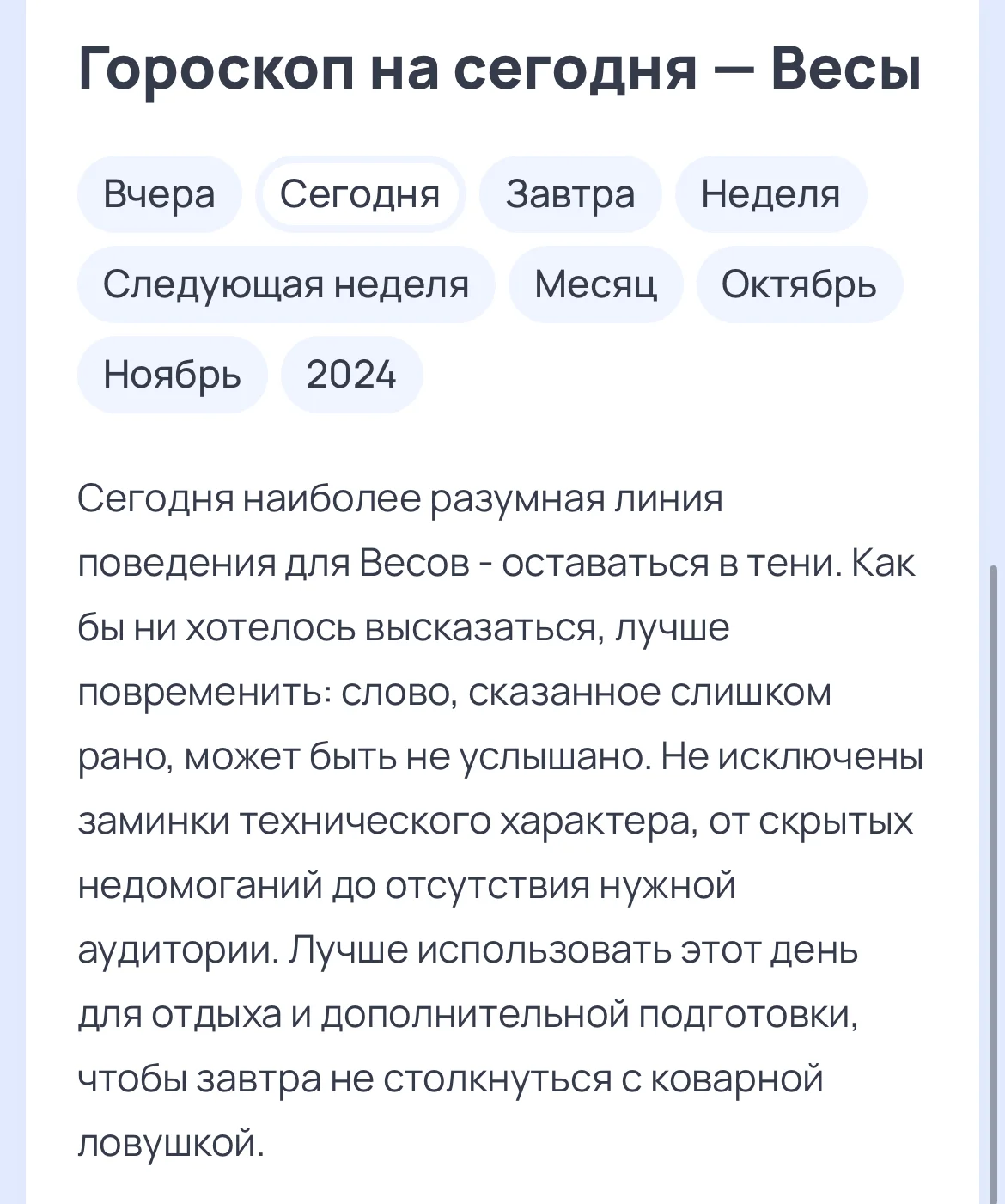 Гороскоп на сегодня — Весы

Вчера Сегодня Завтра Неделя Следующая неделя Месяц Октябрь Ноябрь 2024

Сегодня наиболее разумная линия поведения для Весов - оставаться в тени. Как бы ни хотелось высказаться, лучше повременить: слово, сказанное слишком рано, может быть не услышано. Не исключены заминки технического характера, от скрытых недомоганий до отсутствия нужной аудитории. Лучше использовать этот день для отдыха и дополнительной подготовки, чтобы завтра не столкнуться с коварной ловушкой.